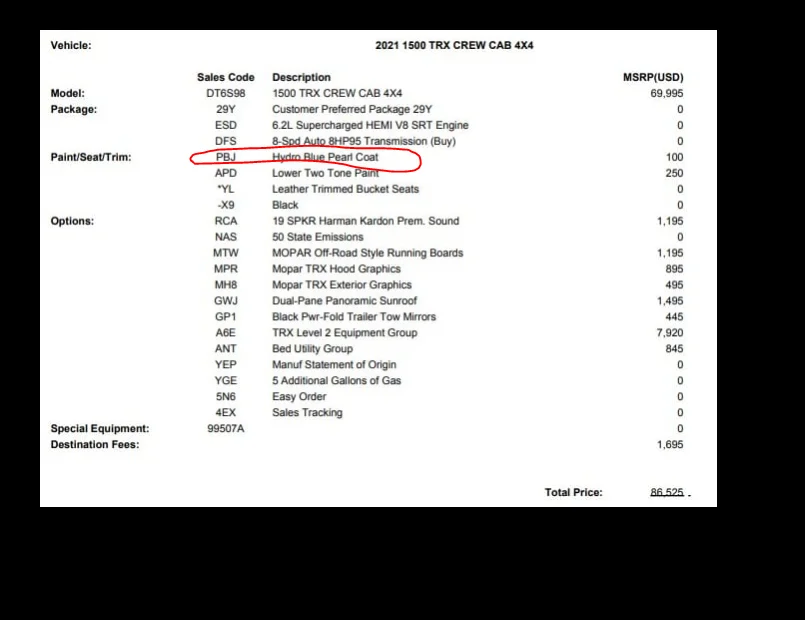 Vehicle: 2021 1500 TRX CREW CAB 4X4

| | Sales Code | Description | MSRP(USD) |
|---|---|---|---|
| Model: | DT6S98 | 1500 TRX CREW CAB 4X4 | 69,995 |
| Package: | 29Y | Customer Preferred Package 29Y | 0 |
| | ESD | 6.2L Supercharged HEMI V8 SRT Engine | 0 |
| | DFS | 8-Spd Auto 8HP95 Transmission (Buy) | 0 |
| Paint/Seat/Trim: | PBJ | Hydro Blue Pearl Coat | 100 |
| | APD | Lower Two Tone Paint | 250 |
| | *YL | Leather Trimmed Bucket Seats | 0 |
| | -X9 | Black | 0 |
| Options: | RCA | 19 SPKR Harman Kardon Prem. Sound | 1,195 |
| | NAS | 50 State Emissions | 0 |
| | MTW | MOPAR Off-Road Style Running Boards | 1,195 |
| | MPR | Mopar TRX Hood Graphics | 895 |
| | MH8 | Mopar TRX Exterior Graphics | 495 |
| | GWJ | Dual-Pane Panoramic Sunroof | 1,495 |
| | GP1 | Black Pwr-Fold Trailer Tow Mirrors | 445 |
| | A6E | TRX Level 2 Equipment Group | 7,920 |
| | ANT | Bed Utility Group | 845 |
| | YEP | Manuf Statement of Origin | 0 |
| | YGE | 5 Additional Gallons of Gas | 0 |
| | 5N6 | Easy Order | 0 |
| | 4EX | Sales Tracking | 0 |
| Special Equipment: | 99507A | | 0 |
| Destination Fees: | | | 1,695 |

Total Price: 86,525